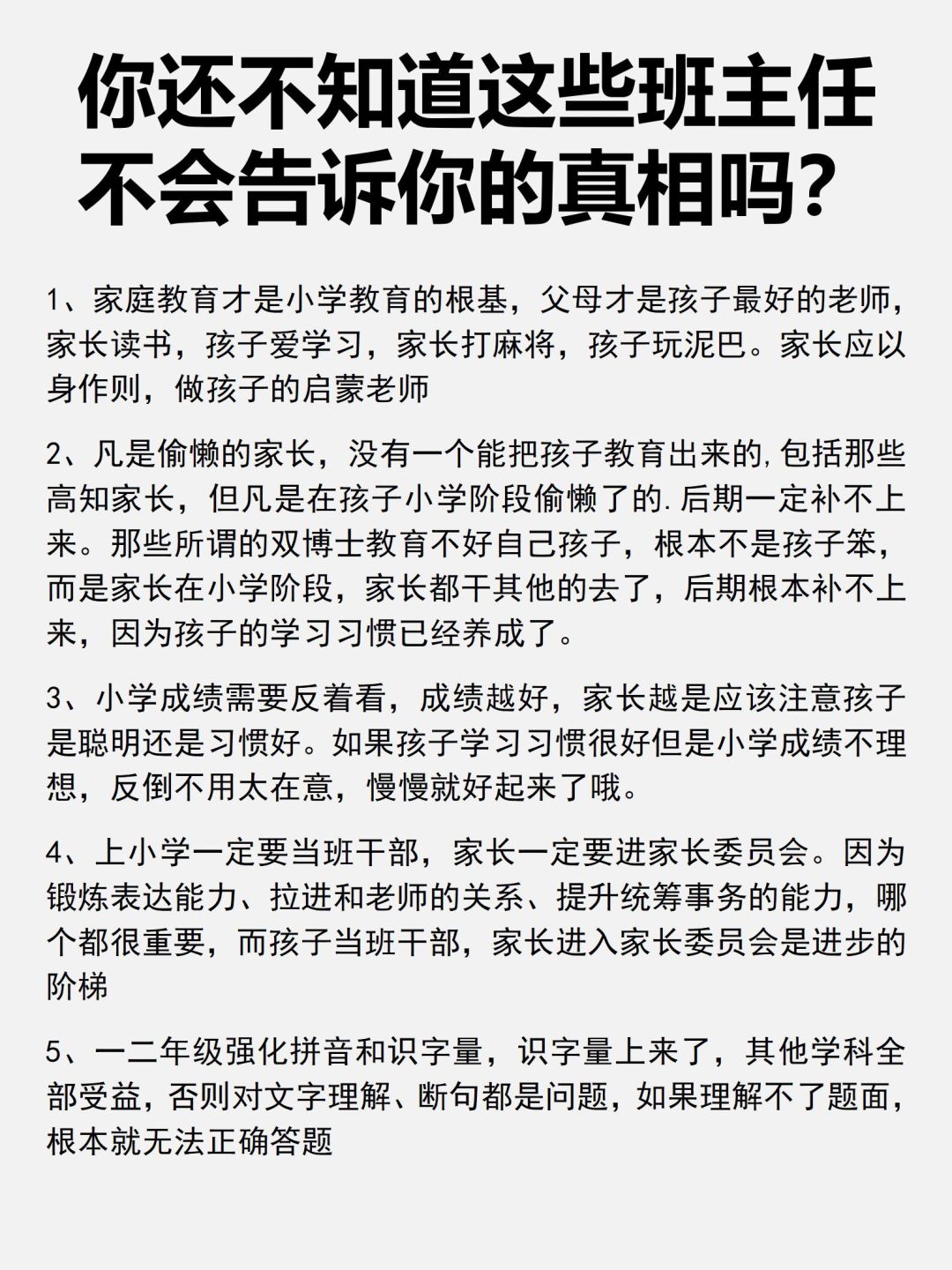 你还不知道这些班主任不会告诉你的真相吗？

1、家庭教育才是小学教育的根基，父母才是孩子最好的老师，家长读书，孩子爱学习，家长打麻将，孩子玩泥巴。家长应以身作则，做孩子的启蒙老师

2、凡是偷懒的家长，没有一个能把孩子教育出来的,包括那些高知家长，但凡是在孩子小学阶段偷懒了的.后期一定补不上来。那些所谓的双博士教育不好自己孩子，根本不是孩子笨，而是家长在小学阶段，家长都干其他的去了，后期根本补不上来，因为孩子的学习习惯已经养成了。

3、小学成绩需要反着看，成绩越好，家长越是应该注意孩子是聪明还是习惯好。如果孩子学习习惯很好但是小学成绩不理想，反倒不用太在意，慢慢就好起来了哦。

4、上小学一定要当班干部，家长一定要进家长委员会。因为锻炼表达能力、拉进和老师的关系、提升统筹事务的能力，哪个都很重要，而孩子当班干部，家长进入家长委员会是进步的阶梯

5、一二年级强化拼音和识字量，识字量上来了，其他学科全部受益，否则对文字理解、断句都是问题，如果理解不了题面，根本就无法正确答题